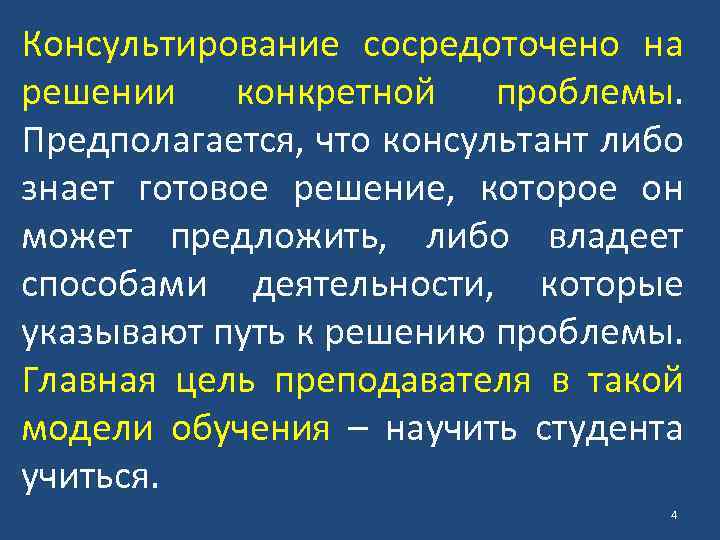 Консультирование сосредоточено на решении конкретной проблемы. Предполагается, что консультант либо знает готовое решение, которое он может предложить, либо владеет способами деятельности, которые указывают путь к решению проблемы. Главная цель преподавателя в такой модели обучения – научить студента учиться.

4